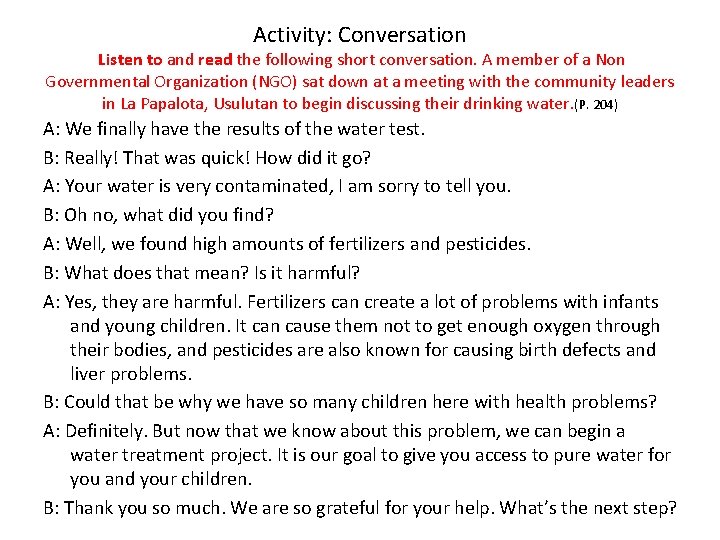 Activity: Conversation

Listen to and read the following short conversation. A member of a Non Governmental Organization (NGO) sat down at a meeting with the community leaders in La Papalota, Usulutan to begin discussing their drinking water.(P. 204)

A: We finally have the results of the water test.

B: Really! That was quick! How did it go?

A: Your water is very contaminated, I am sorry to tell you.

B: Oh no, what did you find?

A: Well, we found high amounts of fertilizers and pesticides.

B: What does that mean? Is it harmful?

A: Yes, they are harmful. Fertilizers can create a lot of problems with infants and young children. It can cause them not to get enough oxygen through their bodies, and pesticides are also known for causing birth defects and liver problems.

B: Could that be why we have so many children here with health problems?

A: Definitely. But now that we know about this problem, we can begin a water treatment project. It is our goal to give you access to pure water for you and your children.

B: Thank you so much. We are so grateful for your help. What's the next step?